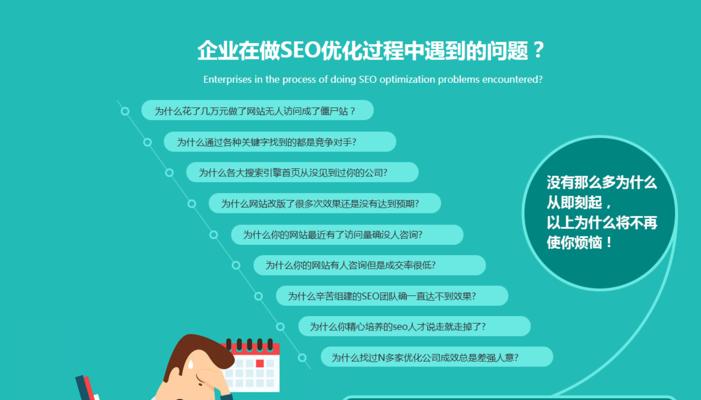 企业在做SEO优化过程中遇到的问题？

Enterprises in the process of doing SEO optimization problems encountered?

为什么花了几万元做了网站无人访问成了僵尸站？

为什么通过各种关键字找到的都是竞争对手？

为什么各大搜索引擎首页从没见到过你的公司？

为什么网站改版了很多次效果还是没有达到预期？

为什么你的网站最近有了访问量确没人咨询？

为什么你的网站有人咨询但是成交率很低？

为什么辛苦组建的SEO团队确一直达不到效果？

为什么你精心培养的seo人才说走就走掉了？

为什么找过N多家优化公司成效总是差强人意？

没有那么多为什么
从即刻起，
以上为什么将不再
使你烦恼！